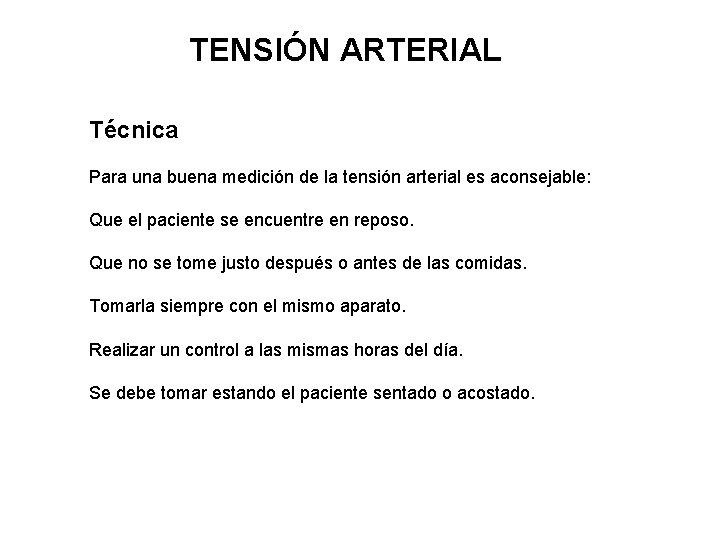 TENSIÓN ARTERIAL

Técnica

Para una buena medición de la tensión arterial es aconsejable:

Que el paciente se encuentre en reposo.

Que no se tome justo después o antes de las comidas.

Tomarla siempre con el mismo aparato.

Realizar un control a las mismas horas del día.

Se debe tomar estando el paciente sentado o acostado.